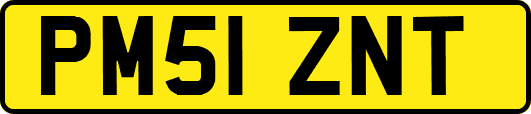 PM51 ZNT